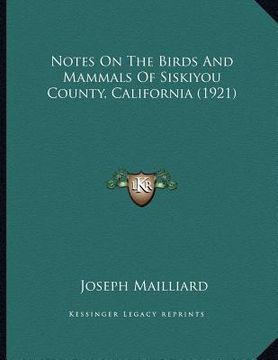 Notes On The Birds And Mammals Of Siskiyou County, California (1921)

KR

Joseph Mailliard

Kessinger Legacy Reprints